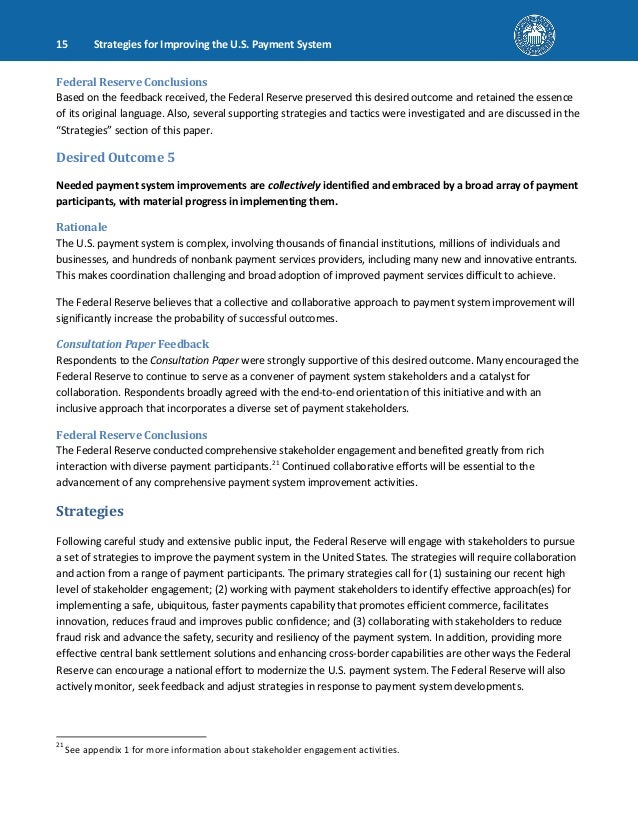 15 Strategies for Improving the U.S. Payment System

Federal Reserve Conclusions
Based on the feedback received, the Federal Reserve preserved this desired outcome and retained the essence of its original language. Also, several supporting strategies and tactics were investigated and are discussed in the "Strategies" section of this paper.

Desired Outcome 5

Needed payment system improvements are collectively identified and embraced by a broad array of payment participants, with material progress in implementing them.

Rationale
The U.S. payment system is complex, involving thousands of financial institutions, millions of individuals and businesses, and hundreds of nonbank payment services providers, including many new and innovative entrants. This makes coordination challenging and broad adoption of improved payment services difficult to achieve.

The Federal Reserve believes that a collective and collaborative approach to payment system improvement will significantly increase the probability of successful outcomes.

Consultation Paper Feedback
Respondents to the Consultation Paper were strongly supportive of this desired outcome. Many encouraged the Federal Reserve to continue to serve as a convener of payment system stakeholders and a catalyst for collaboration. Respondents broadly agreed with the end-to-end orientation of this initiative and with an inclusive approach that incorporates a diverse set of payment stakeholders.

Federal Reserve Conclusions
The Federal Reserve conducted comprehensive stakeholder engagement and benefited greatly from rich interaction with diverse payment participants.$^{21}$ Continued collaborative efforts will be essential to the advancement of any comprehensive payment system improvement activities.

Strategies

Following careful study and extensive public input, the Federal Reserve will engage with stakeholders to pursue a set of strategies to improve the payment system in the United States. The strategies will require collaboration and action from a range of payment participants. The primary strategies call for (1) sustaining our recent high level of stakeholder engagement; (2) working with payment stakeholders to identify effective approach(es) for implementing a safe, ubiquitous, faster payments capability that promotes efficient commerce, facilitates innovation, reduces fraud and improves public confidence; and (3) collaborating with stakeholders to reduce fraud risk and advance the safety, security and resiliency of the payment system. In addition, providing more effective central bank settlement solutions and enhancing cross-border capabilities are other ways the Federal Reserve can encourage a national effort to modernize the U.S. payment system. The Federal Reserve will also actively monitor, seek feedback and adjust strategies in response to payment system developments.

$^{21}$ See appendix 1 for more information about stakeholder engagement activities.